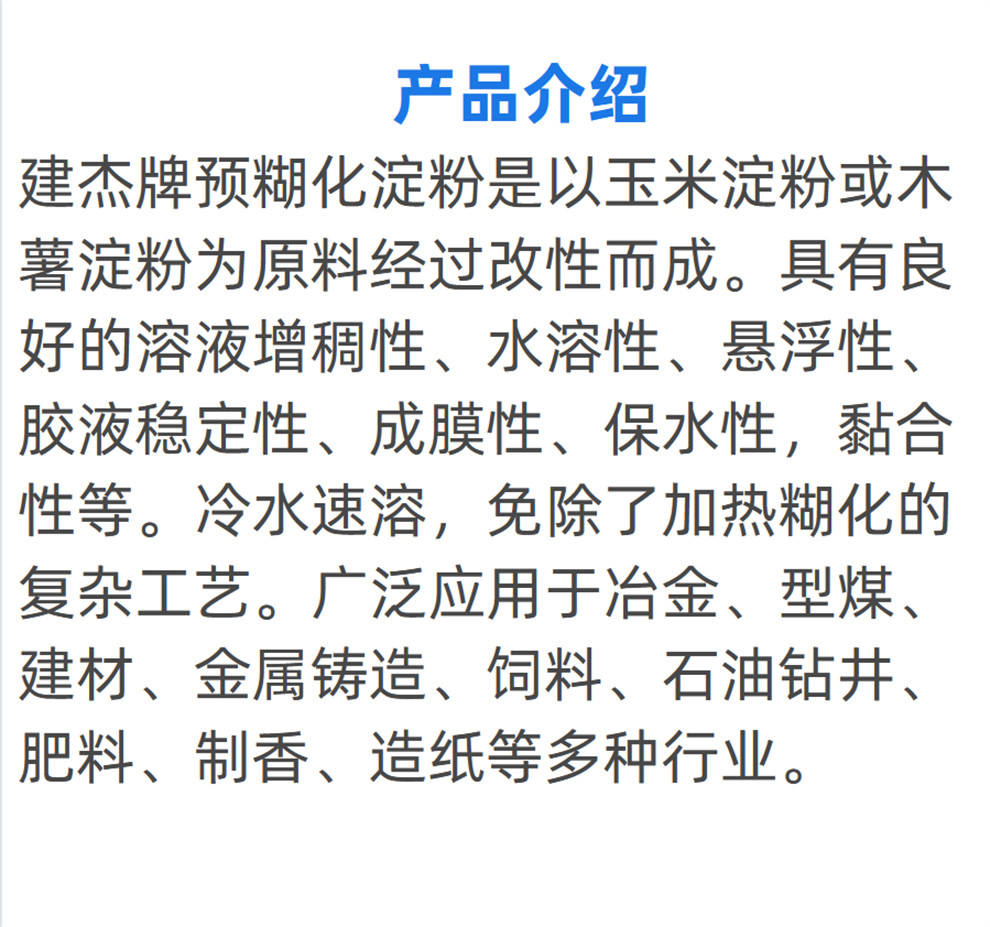 产品介绍

建杰牌预糊化淀粉是以玉米淀粉或木薯淀粉为原料经过改性而成。具有良好的溶液增稠性、水溶性、悬浮性、胶液稳定性、成膜性、保水性，黏合性等。冷水速溶，免除了加热糊化的复杂工艺。广泛应用于冶金、型煤、建材、金属铸造、饲料、石油钻井、肥料、制香、造纸等多种行业。